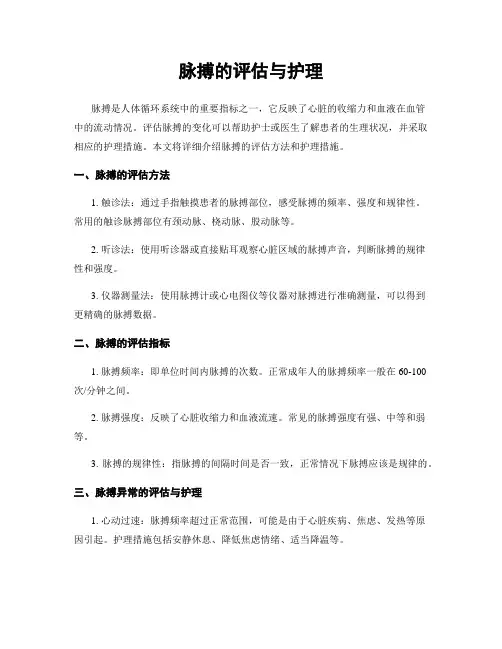 脉搏的评估与护理

脉搏是人体循环系统中的重要指标之一，它反映了心脏的收缩力和血液在血管中的流动情况。评估脉搏的变化可以帮助护士或医生了解患者的生理状况，并采取相应的护理措施。本文将详细介绍脉搏的评估方法和护理措施。

一、脉搏的评估方法

1. 触诊法：通过手指触摸患者的脉搏部位，感受脉搏的频率、强度和规律性。常用的触诊脉搏部位有颈动脉、桡动脉、股动脉等。

2. 听诊法：使用听诊器或直接贴耳观察心脏区域的脉搏声音，判断脉搏的规律性和强度。

3. 仪器测量法：使用脉搏计或心电图仪等仪器对脉搏进行准确测量，可以得到更精确的脉搏数据。

二、脉搏的评估指标

1. 脉搏频率：即单位时间内脉搏的次数。正常成年人的脉搏频率一般在 60-100 次/分钟之间。

2. 脉搏强度：反映了心脏收缩力和血液流速。常见的脉搏强度有强、中等和弱等。

3. 脉搏的规律性：指脉搏的间隔时间是否一致，正常情况下脉搏应该是规律的。

三、脉搏异常的评估与护理

1. 心动过速：脉搏频率超过正常范围，可能是由于心脏疾病、焦虑、发热等原因引起。护理措施包括安静休息、降低焦虑情绪、适当降温等。